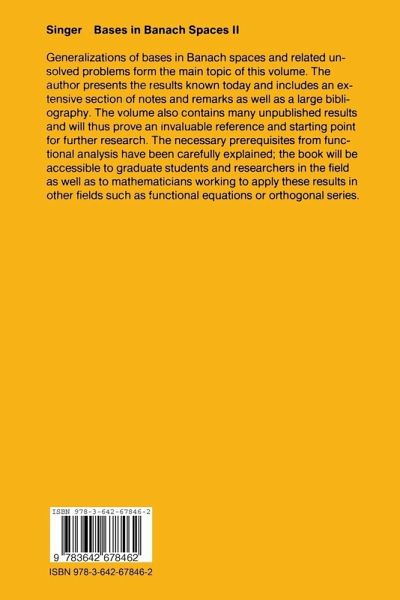 Singer Bases in Banach Spaces II

Generalizations of bases in Banach spaces and related unsolved problems form the main topic of this volume. The author presents the results known today and includes an extensive section of notes and remarks as well as a large bibliography. The volume also contains many unpublished results and will thus prove an invaluable reference and starting point for further research. The necessary prerequisites from functional analysis have been carefully explained; the book will be accessible to graduate students and researchers in the field as well as to mathematicians working to apply these results in other fields such as functional equations or orthogonal series.

ISBN 978-3-642-67846-2

9 783642 678462

ISBN 978-3-642-67846-2